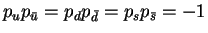 $p_u p_{\bar{u}} = p_d p_{\bar{d}} = p_s p_{\bar{s}} = -1$